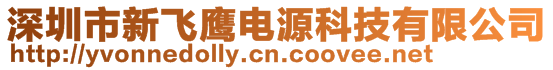 深圳市新飞鹰电源科技有限公司
http://yvonnedolly.cn.coovee.net